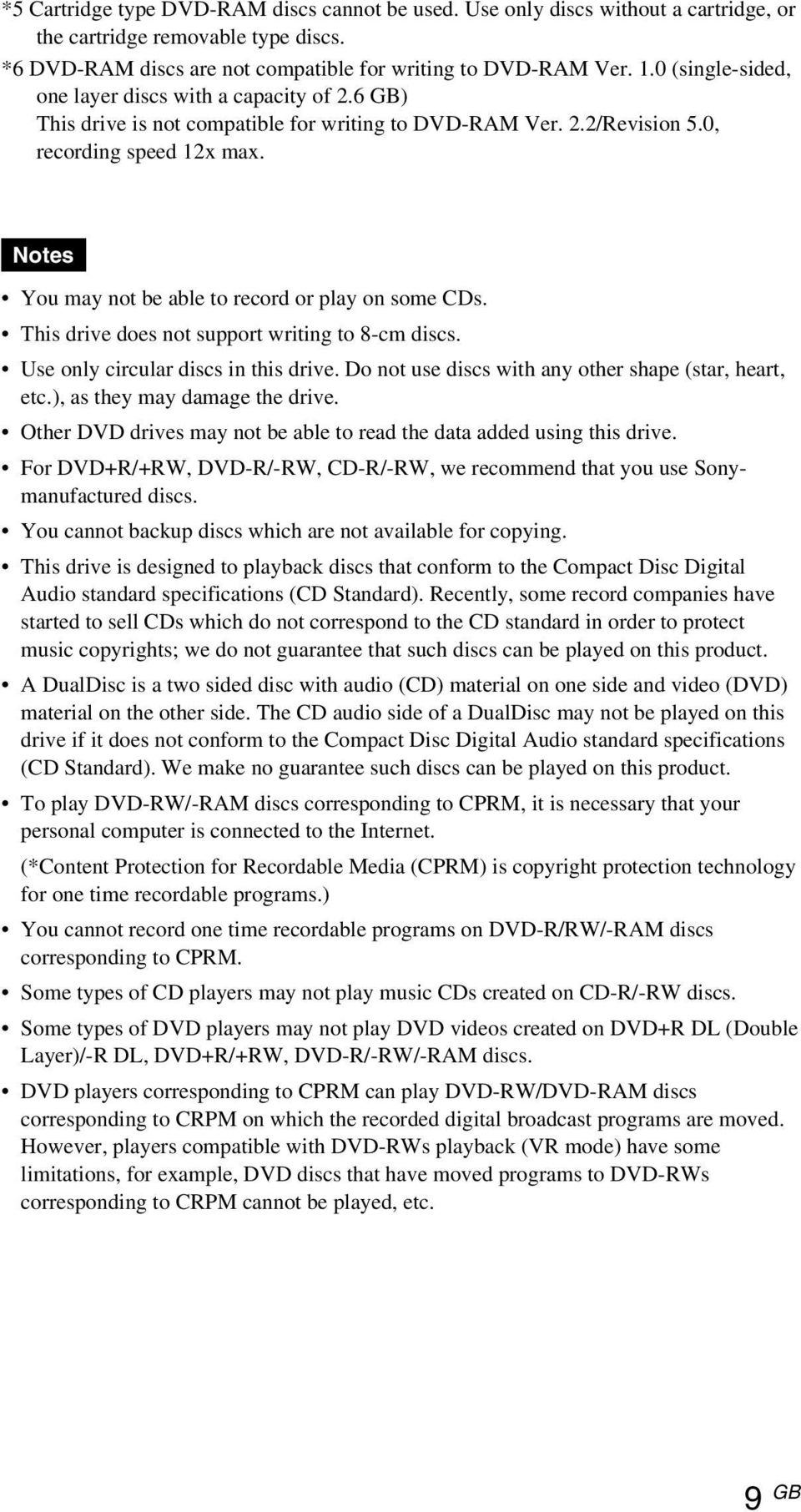 *5 Cartridge type DVD-RAM discs cannot be used. Use only discs without a cartridge, or the cartridge removable type discs.
*6 DVD-RAM discs are not compatible for writing to DVD-RAM Ver. 1.0 (single-sided, one layer discs with a capacity of 2.6 GB)
This drive is not compatible for writing to DVD-RAM Ver. 2.2/Revision 5.0, recording speed 12x max.

Notes

• You may not be able to record or play on some CDs.
• This drive does not support writing to 8-cm discs.
• Use only circular discs in this drive. Do not use discs with any other shape (star, heart, etc.), as they may damage the drive.
• Other DVD drives may not be able to read the data added using this drive.
• For DVD+R/+RW, DVD-R/-RW, CD-R/-RW, we recommend that you use Sony-manufactured discs.
• You cannot backup discs which are not available for copying.
• This drive is designed to playback discs that conform to the Compact Disc Digital Audio standard specifications (CD Standard). Recently, some record companies have started to sell CDs which do not correspond to the CD standard in order to protect music copyrights; we do not guarantee that such discs can be played on this product.
• A DualDisc is a two sided disc with audio (CD) material on one side and video (DVD) material on the other side. The CD audio side of a DualDisc may not be played on this drive if it does not conform to the Compact Disc Digital Audio standard specifications (CD Standard). We make no guarantee such discs can be played on this product.
• To play DVD-RW/-RAM discs corresponding to CPRM, it is necessary that your personal computer is connected to the Internet.
(*Content Protection for Recordable Media (CPRM) is copyright protection technology for one time recordable programs.)
• You cannot record one time recordable programs on DVD-R/RW/-RAM discs corresponding to CPRM.
• Some types of CD players may not play music CDs created on CD-R/-RW discs.
• Some types of DVD players may not play DVD videos created on DVD+R DL (Double Layer)/-R DL, DVD+R/+RW, DVD-R/-RW/-RAM discs.
• DVD players corresponding to CPRM can play DVD-RW/DVD-RAM discs corresponding to CRPM on which the recorded digital broadcast programs are moved. However, players compatible with DVD-RWs playback (VR mode) have some limitations, for example, DVD discs that have moved programs to DVD-RWs corresponding to CRPM cannot be played, etc.

9 GB